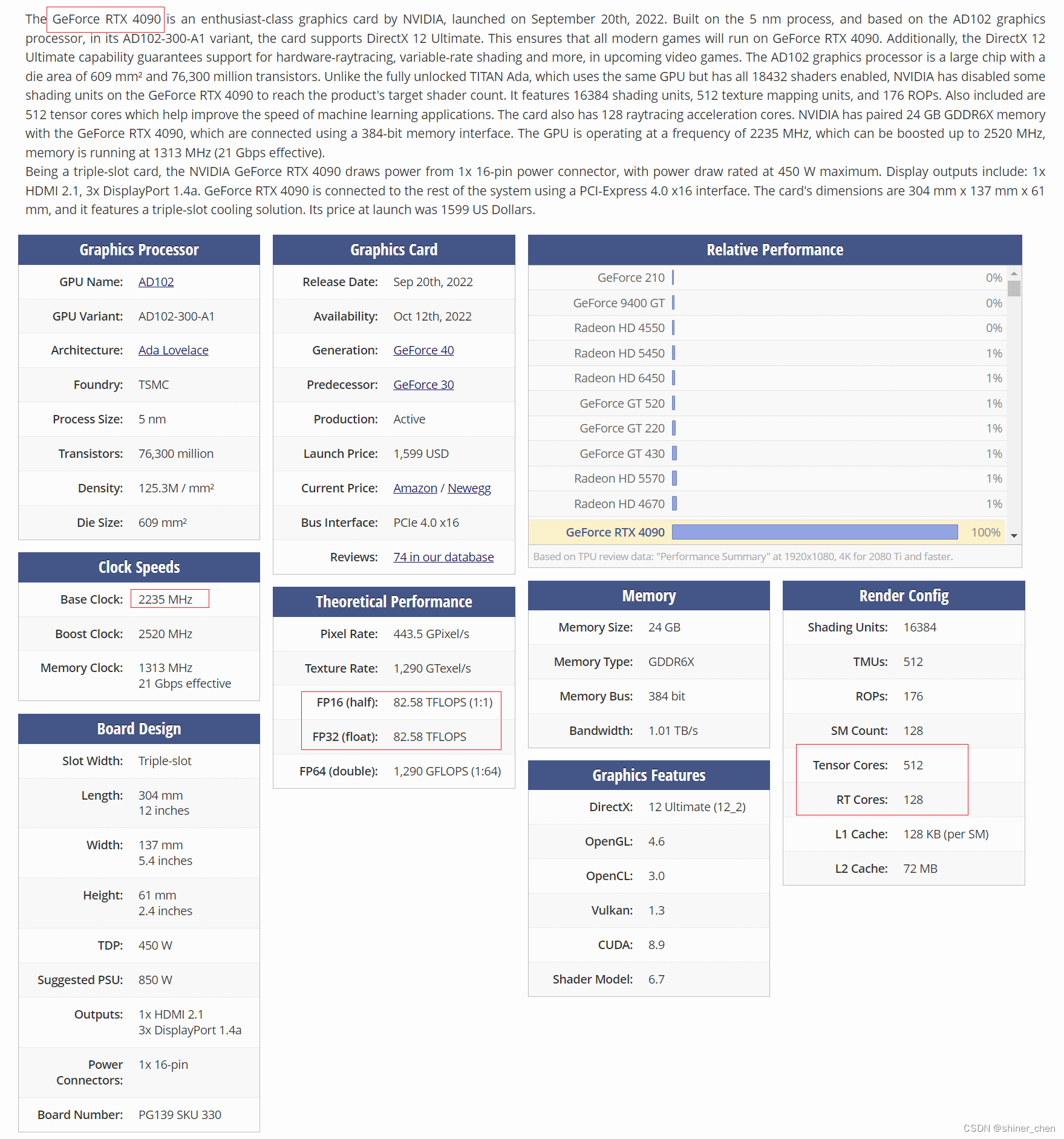 The GeForce RTX 4090 is an enthusiast-class graphics card by NVIDIA, launched on September 20th, 2022. Built on the 5 nm process, and based on the AD102 graphics processor, in its AD102-300-A1 variant, the card supports DirectX 12 Ultimate. This ensures that all modern games will run on GeForce RTX 4090. Additionally, the DirectX 12 Ultimate capability guarantees support for hardware-raytracing, variable-rate shading and more, in upcoming video games. The AD102 graphics processor is a large chip with a die area of 609 mm² and 76,300 million transistors. Unlike the fully unlocked TITAN Ada, which uses the same GPU but has all 18432 shaders enabled, NVIDIA has disabled some shading units on the GeForce RTX 4090 to reach the product's target shader count. It features 16384 shading units, 512 texture mapping units, and 176 ROPs. Also included are 512 tensor cores which help improve the speed of machine learning applications. The card also has 128 raytracing acceleration cores. NVIDIA has paired 24 GB GDDR6X memory with the GeForce RTX 4090, which are connected using a 384-bit memory interface. The GPU is operating at a frequency of 2235 MHz, which can be boosted up to 2520 MHz, memory is running at 1313 MHz (21 Gbps effective).
Being a triple-slot card, the NVIDIA GeForce RTX 4090 draws power from 1x 16-pin power connector, with power draw rated at 450 W maximum. Display outputs include: 1x HDMI 2.1, 3x DisplayPort 1.4a. GeForce RTX 4090 is connected to the rest of the system using a PCI-Express 4.0 x16 interface. The card's dimensions are 304 mm x 137 mm x 61 mm, and it features a triple-slot cooling solution. Its price at launch was 1599 US Dollars.

Graphics Processor
| | |
|---|---|
| GPU Name: | AD102 |
| GPU Variant: | AD102-300-A1 |
| Architecture: | Ada Lovelace |
| Foundry: | TSMC |
| Process Size: | 5 nm |
| Transistors: | 76,300 million |
| Density: | 125.3M / mm² |
| Die Size: | 609 mm² |

Clock Speeds
| | |
|---|---|
| Base Clock: | 2235 MHz |
| Boost Clock: | 2520 MHz |
| Memory Clock: | 1313 MHz 21 Gbps effective |

Board Design
| | |
|---|---|
| Slot Width: | Triple-slot |
| Length: | 304 mm 12 inches |
| Width: | 137 mm 5.4 inches |
| Height: | 61 mm 2.4 inches |
| TDP: | 450 W |
| Suggested PSU: | 850 W |
| Outputs: | 1x HDMI 2.1 3x DisplayPort 1.4a |
| Power Connectors: | 1x 16-pin |
| Board Number: | PG139 SKU 330 |

Graphics Card
| | |
|---|---|
| Release Date: | Sep 20th, 2022 |
| Availability: | Oct 12th, 2022 |
| Generation: | GeForce 40 |
| Predecessor: | GeForce 30 |
| Production: | Active |
| Launch Price: | 1,599 USD |
| Current Price: | Amazon / Newegg |
| Bus Interface: | PCIe 4.0 x16 |
| Reviews: | 74 in our database |

Theoretical Performance
| | |
|---|---|
| Pixel Rate: | 443.5 GPixel/s |
| Texture Rate: | 1,290 GTexel/s |
| FP16 (half): | 82.58 TFLOPS (1:1) |
| FP32 (float): | 82.58 TFLOPS |
| FP64 (double): | 1,290 GFLOPS (1:64) |

Relative Performance
| | |
|---|---|
| GeForce 210 | 0% |
| GeForce 9400 GT | 0% |
| Radeon HD 4550 | 0% |
| Radeon HD 5450 | 1% |
| Radeon HD 6450 | 1% |
| GeForce GT 520 | 1% |
| GeForce GT 220 | 1% |
| GeForce GT 430 | 1% |
| Radeon HD 5570 | 1% |
| Radeon HD 4670 | 1% |
| GeForce RTX 4090 | 100% |

Based on TPU review data: "Performance Summary" at 1920x1080, 4K for 2080 Ti and faster.

Memory
| | |
|---|---|
| Memory Size: | 24 GB |
| Memory Type: | GDDR6X |
| Memory Bus: | 384 bit |
| Bandwidth: | 1.01 TB/s |

Graphics Features
| | |
|---|---|
| DirectX: | 12 Ultimate (12_2) |
| OpenGL: | 4.6 |
| OpenCL: | 3.0 |
| Vulkan: | 1.3 |
| CUDA: | 8.9 |
| Shader Model: | 6.7 |

Render Config
| | |
|---|---|
| Shading Units: | 16384 |
| TMUs: | 512 |
| ROPs: | 176 |
| SM Count: | 128 |
| Tensor Cores: | 512 |
| RT Cores: | 128 |
| L1 Cache: | 128 KB (per SM) |
| L2 Cache: | 72 MB |

CSDN @shiner_chen